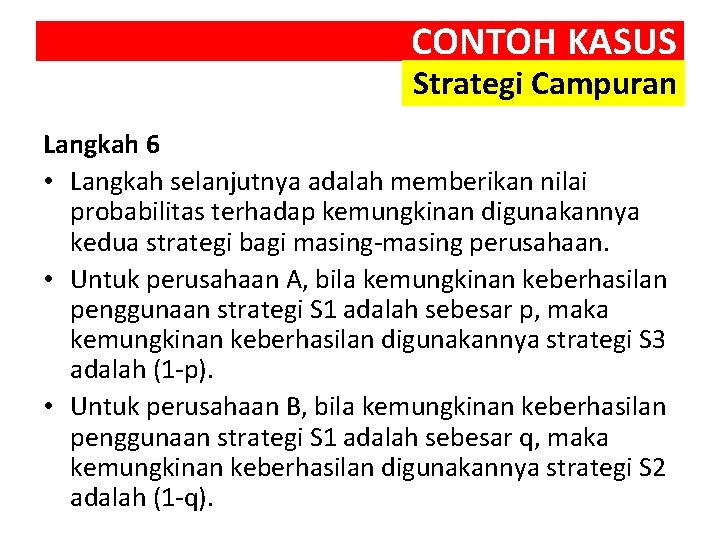 CONTOH KASUS
Strategi Campuran

Langkah 6

• Langkah selanjutnya adalah memberikan nilai probabilitas terhadap kemungkinan digunakannya kedua strategi bagi masing-masing perusahaan.

• Untuk perusahaan A, bila kemungkinan keberhasilan penggunaan strategi S1 adalah sebesar p, maka kemungkinan keberhasilan digunakannya strategi S3 adalah (1-p).

• Untuk perusahaan B, bila kemungkinan keberhasilan penggunaan strategi S1 adalah sebesar q, maka kemungkinan keberhasilan digunakannya strategi S2 adalah (1-q).